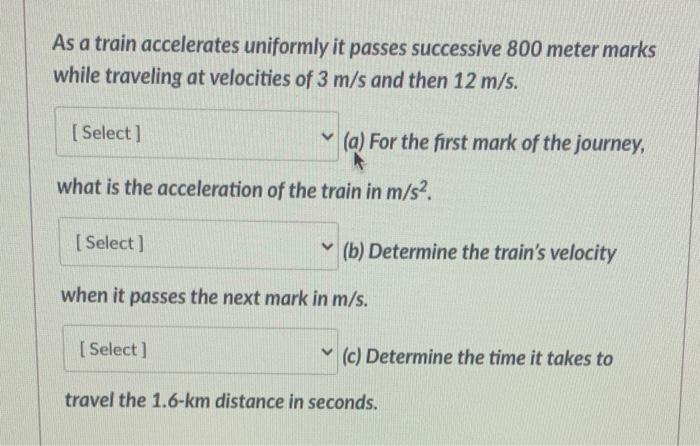 As a train accelerates uniformly it passes successive 800 meter marks while traveling at velocities of 3 m/s and then 12 m/s.

[ Select ]

(a) For the first mark of the journey, what is the acceleration of the train in $m/s^2$.

[ Select ]

(b) Determine the train's velocity when it passes the next mark in m/s.

[ Select ]

(c) Determine the time it takes to travel the 1.6-km distance in seconds.